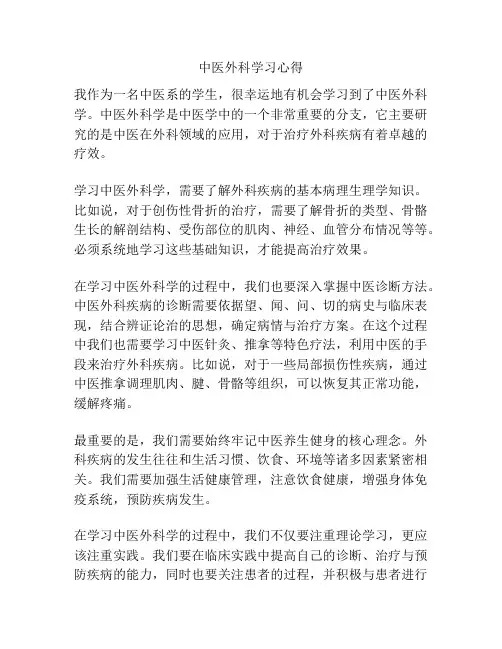 中医外科学习心得

我作为一名中医系的学生，很幸运地有机会学习到了中医外科学。中医外科学是中医学中的一个非常重要的分支，它主要研究的是中医在外科领域的应用，对于治疗外科疾病有着卓越的疗效。

学习中医外科学，需要了解外科疾病的基本病理生理学知识。比如说，对于创伤性骨折的治疗，需要了解骨折的类型、骨骼生长的解剖结构、受伤部位的肌肉、神经、血管分布情况等等。必须系统地学习这些基础知识，才能提高治疗效果。

在学习中医外科学的过程中，我们也要深入掌握中医诊断方法。中医外科疾病的诊断需要依据望、闻、问、切的病史与临床表现，结合辨证论治的思想，确定病情与治疗方案。在这个过程中我们也需要学习中医针灸、推拿等特色疗法，利用中医的手段来治疗外科疾病。比如说，对于一些局部损伤性疾病，通过中医推拿调理肌肉、腱、骨骼等组织，可以恢复其正常功能，缓解疼痛。

最重要的是，我们需要始终牢记中医养生健身的核心理念。外科疾病的发生往往和生活习惯、饮食、环境等诸多因素紧密相关。我们需要加强生活健康管理，注意饮食健康，增强身体免疫系统，预防疾病发生。

在学习中医外科学的过程中，我们不仅要注重理论学习，更应该注重实践。我们要在临床实践中提高自己的诊断、治疗与预防疾病的能力，同时也要关注患者的过程，并积极与患者进行